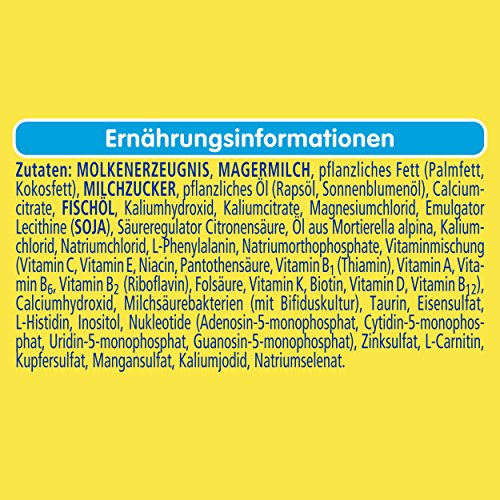 Ernährungsinformationen

Zutaten: MOLKENERZEUGNIS, MAGERMILCH, pflanzliches Fett (Palmfett, Kokosfett), MILCHZUCKER, pflanzliches Öl (Rapsöl, Sonnenblumenöl), Calciumcitrate, FISCHÖL, Kaliumhydroxid, Kaliumcitrate, Magnesiumchlorid, Emulgator Lecithine (SOJA), Säureregulator Citronensäure, Öl aus Mortierella alpina, Kaliumchlorid, Natriumchlorid, L-Phenylalanin, Natriumorthophosphate, Vitaminmischung (Vitamin C, Vitamin E, Niacin, Pantothensäure, Vitamin $B_1$ (Thiamin), Vitamin A, Vitamin $B_6$, Vitamin $B_2$ (Riboflavin), Folsäure, Vitamin K, Biotin, Vitamin D, Vitamin $B_{12}$), Calciumhydroxid, Milchsäurebakterien (mit Bifiduskultur), Taurin, Eisensulfat, L-Histidin, Inositol, Nukleotide (Adenosin-5-monophosphat, Cytidin-5-monophosphat, Uridin-5-monophosphat, Guanosin-5-monophosphat), Zinksulfat, L-Carnitin, Kupfersulfat, Mangansulfat, Kaliumjodid, Natriumselenat.